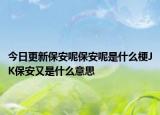 今日更新保安呢保安呢是什么梗JK保安又是什么意思